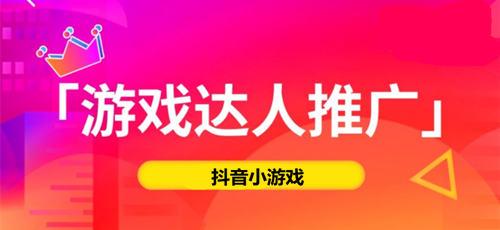 「游戏达人推广」

抖音小游戏